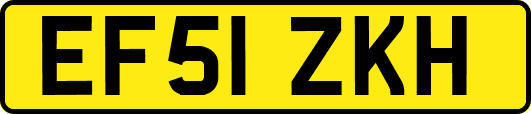 EF51 ZKH